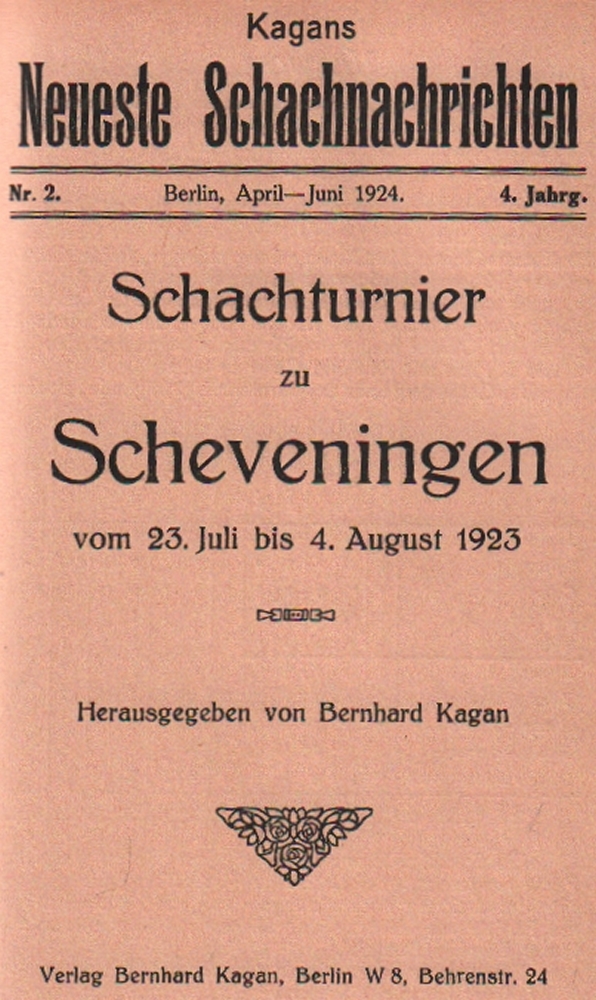 Kagans
Neueste Schachnachrichten

Nr. 2. Berlin, April—Juni 1924. 4. Jahrg.

Schachturnier
zu
Scheveningen
vom 23. Juli bis 4. August 1923

Herausgegeben von Bernhard Kagan

Verlag Bernhard Kagan, Berlin W 8, Behrenstr. 24